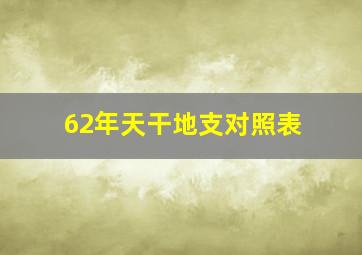 62年天干地支对照表